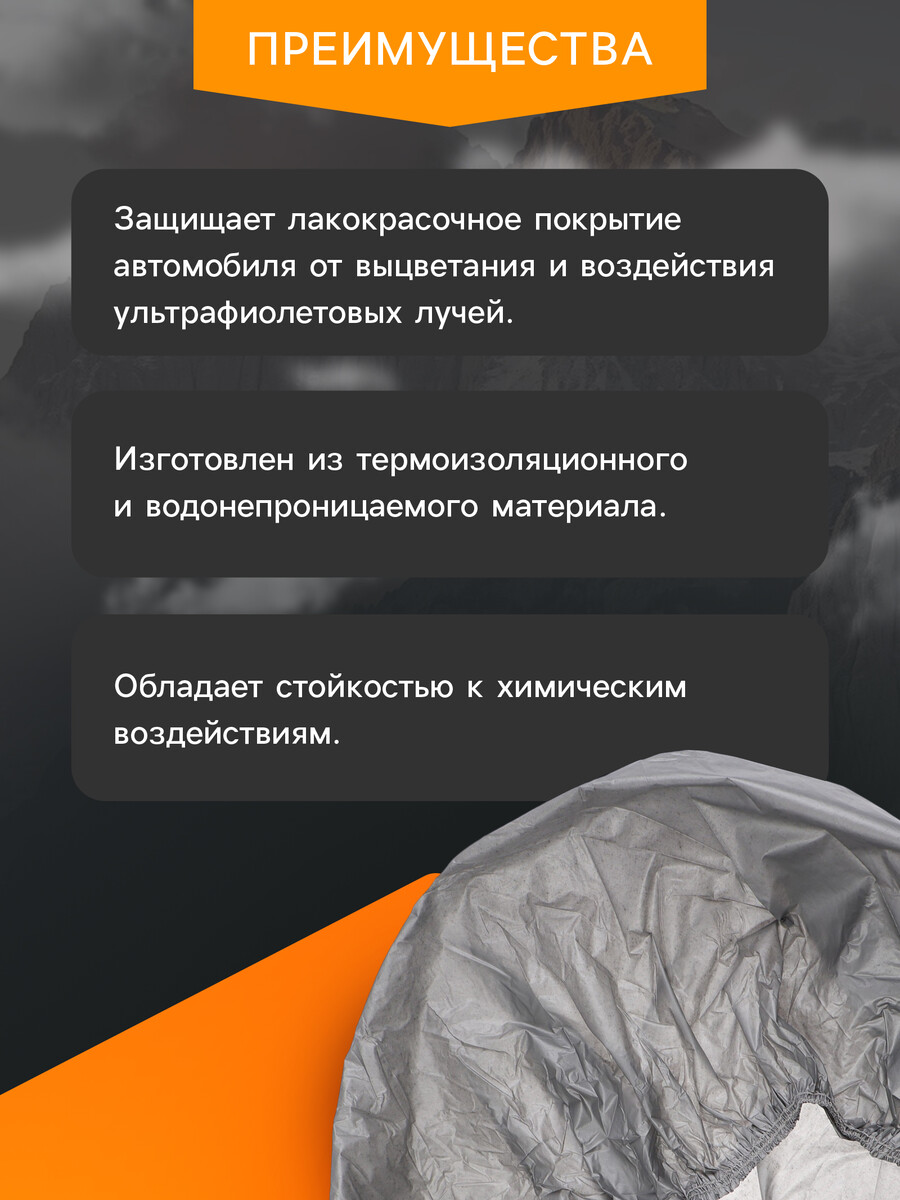 ПРЕИМУЩЕСТВА

Защищает лакокрасочное покрытие автомобиля от выцветания и воздействия ультрафиолетовых лучей.

Изготовлен из термоизоляционного и водонепроницаемого материала.

Обладает стойкостью к химическим воздействиям.